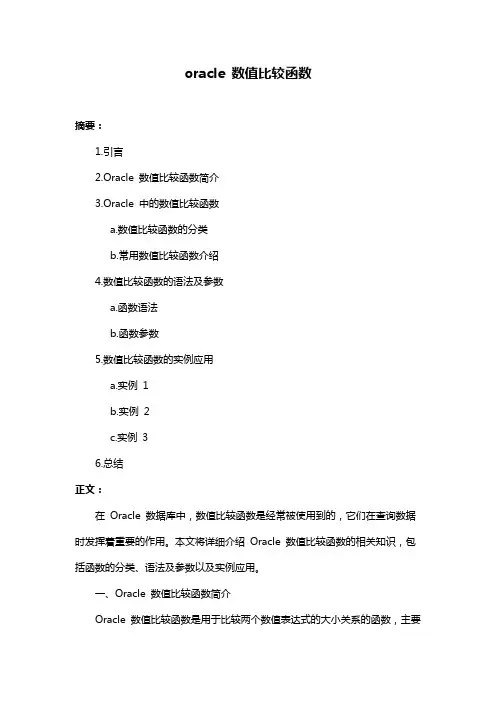 oracle 数值比较函数

摘要：

1.引言

2.Oracle 数值比较函数简介

3.Oracle 中的数值比较函数

a.数值比较函数的分类

b.常用数值比较函数介绍

4.数值比较函数的语法及参数

a.函数语法

b.函数参数

5.数值比较函数的实例应用

a.实例 1

b.实例 2

c.实例 3

6.总结

正文：

在 Oracle 数据库中，数值比较函数是经常被使用到的，它们在查询数据时发挥着重要的作用。本文将详细介绍 Oracle 数值比较函数的相关知识，包括函数的分类、语法及参数以及实例应用。

一、Oracle 数值比较函数简介

Oracle 数值比较函数是用于比较两个数值表达式的大小关系的函数，主要